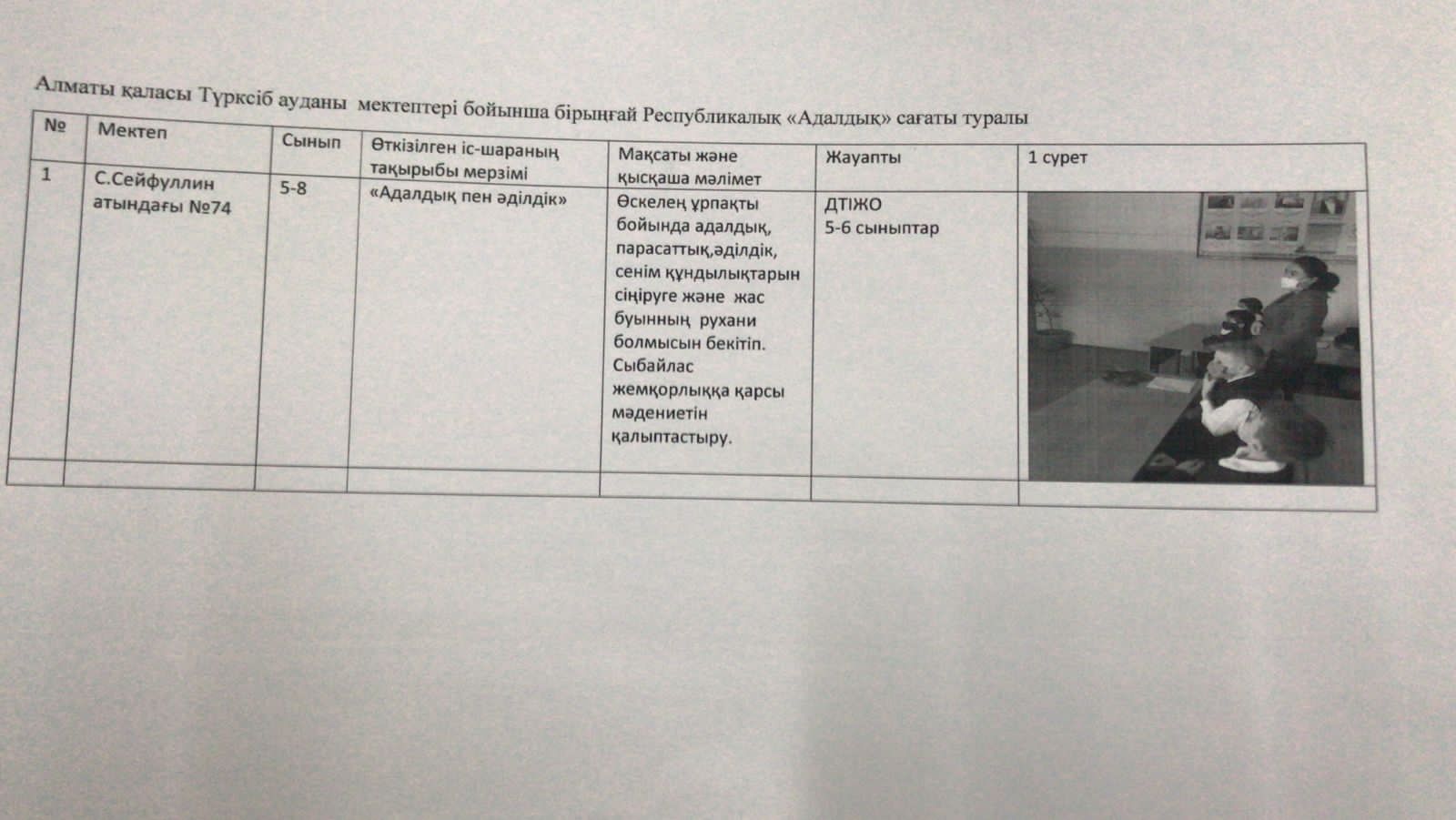 Алматы қаласы Түрксіб ауданы мектептері бойынша бірыңғай Республикалық «Адалдық» сағаты туралы

| № | Мектеп | Сынып | Өткізілген іс-шараның тақырыбы мерзімі | Мақсаты және қысқаша мәлімет | Жауапты | 1 сурет |
|---|---|---|---|---|---|---|
| 1 | С.Сейфуллин атындағы №74 | 5-8 | «Адалдық пен әділдік» | Өскелең ұрпақты бойында адалдық, парасаттық,әділдік, сенім құндылықтарын сіңіруге және жас буынның рухани болмысын бекітіп. Сыбайлас жемқорлыққа қарсы мәдениетін қалыптастыру. | ДТІЖО 5-6 сыныптар | |
| | | | | | | |